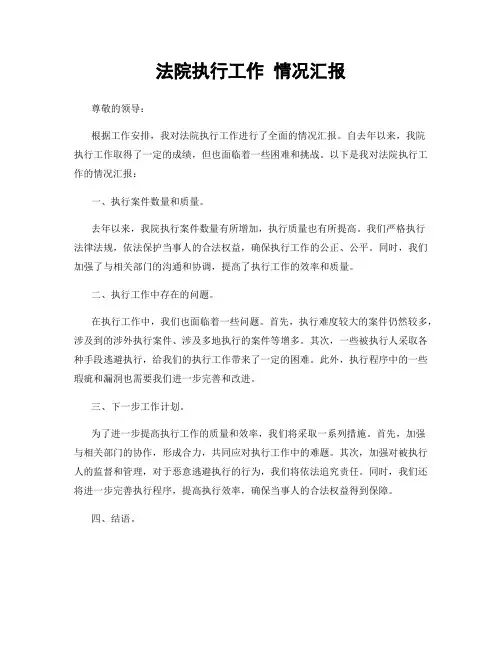 法院执行工作 情况汇报

尊敬的领导：

根据工作安排，我对法院执行工作进行了全面的情况汇报。自去年以来，我院执行工作取得了一定的成绩，但也面临着一些困难和挑战。以下是我对法院执行工作的情况汇报：

一、执行案件数量和质量。

去年以来，我院执行案件数量有所增加，执行质量也有所提高。我们严格执行法律法规，依法保护当事人的合法权益，确保执行工作的公正、公平。同时，我们加强了与相关部门的沟通和协调，提高了执行工作的效率和质量。

二、执行工作中存在的问题。

在执行工作中，我们也面临着一些问题。首先，执行难度较大的案件仍然较多，涉及到的涉外执行案件、涉及多地执行的案件等增多。其次，一些被执行人采取各种手段逃避执行，给我们的执行工作带来了一定的困难。此外，执行程序中的一些瑕疵和漏洞也需要我们进一步完善和改进。

三、下一步工作计划。

为了进一步提高执行工作的质量和效率，我们将采取一系列措施。首先，加强与相关部门的协作，形成合力，共同应对执行工作中的难题。其次，加强对被执行人的监督和管理，对于恶意逃避执行的行为，我们将依法追究责任。同时，我们还将进一步完善执行程序，提高执行效率，确保当事人的合法权益得到保障。

四、结语。